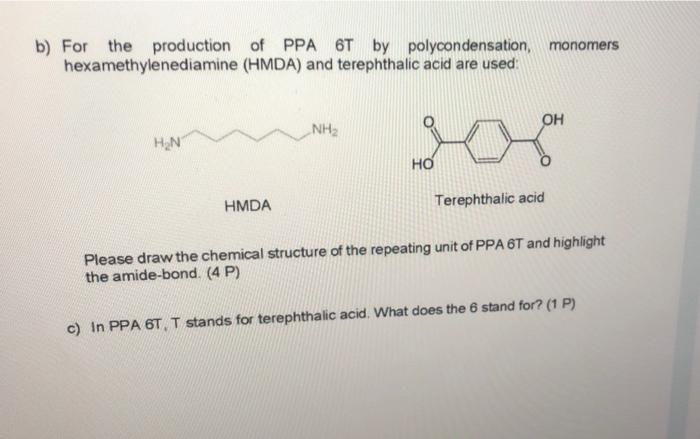 b) For the production of PPA 6T by polycondensation, monomers hexamethylenediamine (HMDA) and terephthalic acid are used:

$H_2N$

$NH_2$

O

OH

HO

O

HMDA

Terephthalic acid

Please draw the chemical structure of the repeating unit of PPA 6T and highlight the amide-bond. (4 P)

c) In PPA 6T, T stands for terephthalic acid. What does the 6 stand for? (1 P)